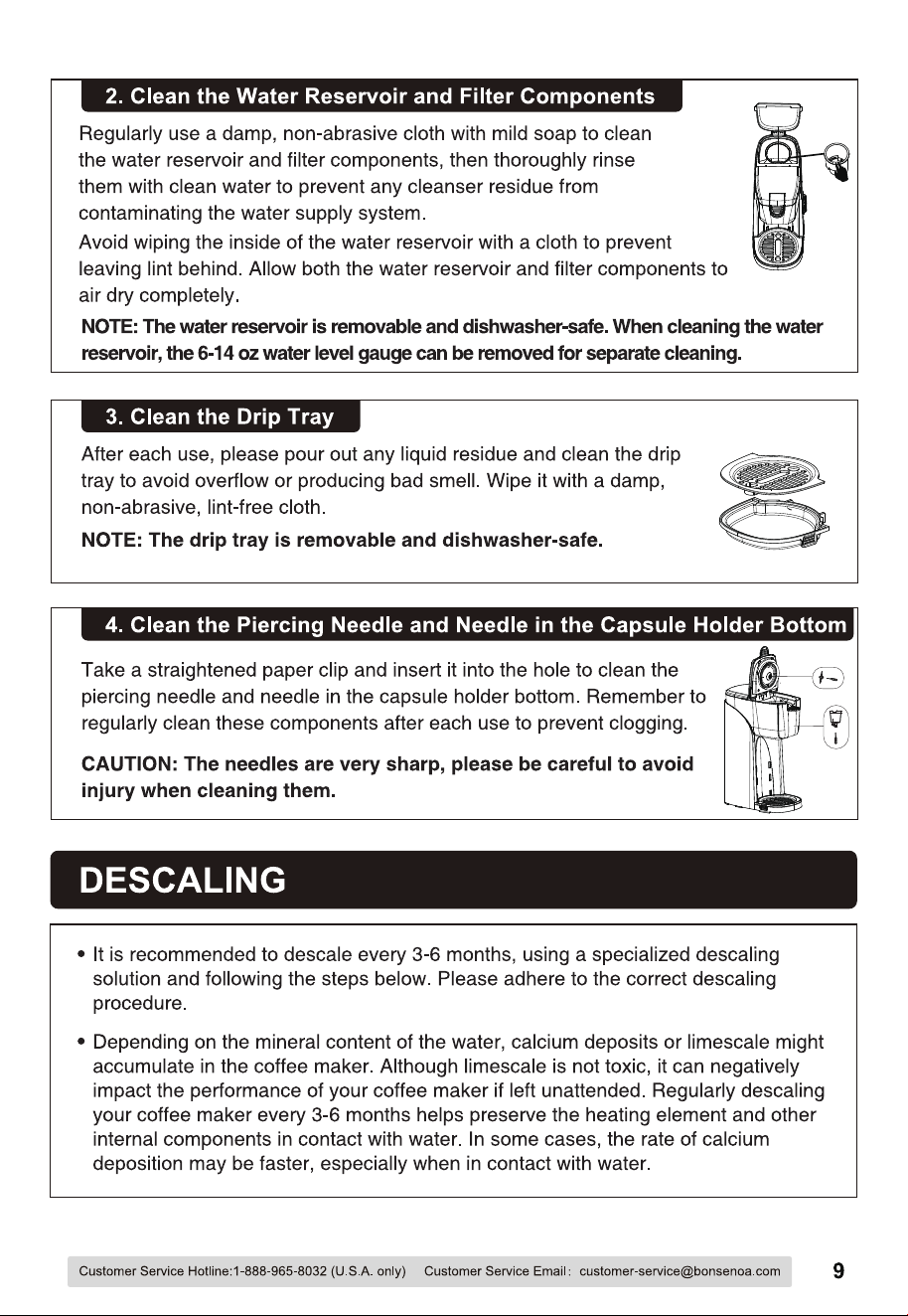 2. Clean the Water Reservoir and Filter Components

Regularly use a damp, non-abrasive cloth with mild soap to clean the water reservoir and filter components, then thoroughly rinse them with clean water to prevent any cleanser residue from contaminating the water supply system.

Avoid wiping the inside of the water reservoir with a cloth to prevent leaving lint behind. Allow both the water reservoir and filter components to air dry completely.

NOTE: The water reservoir is removable and dishwasher-safe. When cleaning the water reservoir, the 6-14 oz water level gauge can be removed for separate cleaning.

3. Clean the Drip Tray

After each use, please pour out any liquid residue and clean the drip tray to avoid overflow or producing bad smell. Wipe it with a damp, non-abrasive, lint-free cloth.

NOTE: The drip tray is removable and dishwasher-safe.

4. Clean the Piercing Needle and Needle in the Capsule Holder Bottom

Take a straightened paper clip and insert it into the hole to clean the piercing needle and needle in the capsule holder bottom. Remember to regularly clean these components after each use to prevent clogging.

CAUTION: The needles are very sharp, please be careful to avoid injury when cleaning them.

DESCALING

• It is recommended to descale every 3-6 months, using a specialized descaling solution and following the steps below. Please adhere to the correct descaling procedure.

• Depending on the mineral content of the water, calcium deposits or limescale might accumulate in the coffee maker. Although limescale is not toxic, it can negatively impact the performance of your coffee maker if left unattended. Regularly descaling your coffee maker every 3-6 months helps preserve the heating element and other internal components in contact with water. In some cases, the rate of calcium deposition may be faster, especially when in contact with water.

Customer Service Hotline:1-888-965-8032 (U.S.A. only) Customer Service Email: customer-service@bonsenoa.com

9